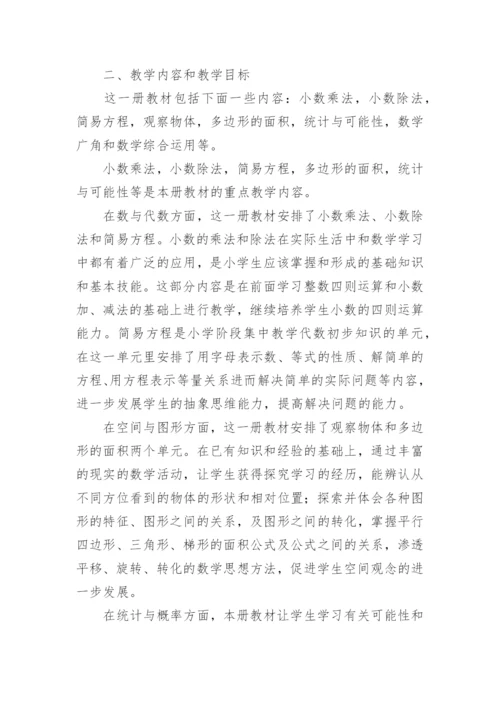 二、教学内容和教学目标

这一册教材包括下面一些内容：小数乘法，小数除法，简易方程，观察物体，多边形的面积，统计与可能性，数学广角和数学综合运用等。

小数乘法，小数除法，简易方程，多边形的面积，统计与可能性等是本册教材的重点教学内容。

在数与代数方面，这一册教材安排了小数乘法、小数除法和简易方程。小数的乘法和除法在实际生活中和数学学习中都有着广泛的应用，是小学生应该掌握和形成的基础知识和基本技能。这部分内容是在前面学习整数四则运算和小数加、减法的基础上进行教学，继续培养学生小数的四则运算能力。简易方程是小学阶段集中教学代数初步知识的单元，在这一单元里安排了用字母表示数、等式的性质、解简单的方程、用方程表示等量关系进而解决简单的实际问题等内容，进一步发展学生的抽象思维能力，提高解决问题的能力。

在空间与图形方面，这一册教材安排了观察物体和多边形的面积两个单元。在已有知识和经验的基础上，通过丰富的现实的数学活动，让学生获得探究学习的经历，能辨认从不同方位看到的物体的形状和相对位置；探索并体会各种图形的特征、图形之间的关系，及图形之间的转化，掌握平行四边形、三角形、梯形的面积公式及公式之间的关系，渗透平移、旋转、转化的数学思想方法，促进学生空间观念的进一步发展。

在统计与概率方面，本册教材让学生学习有关可能性和